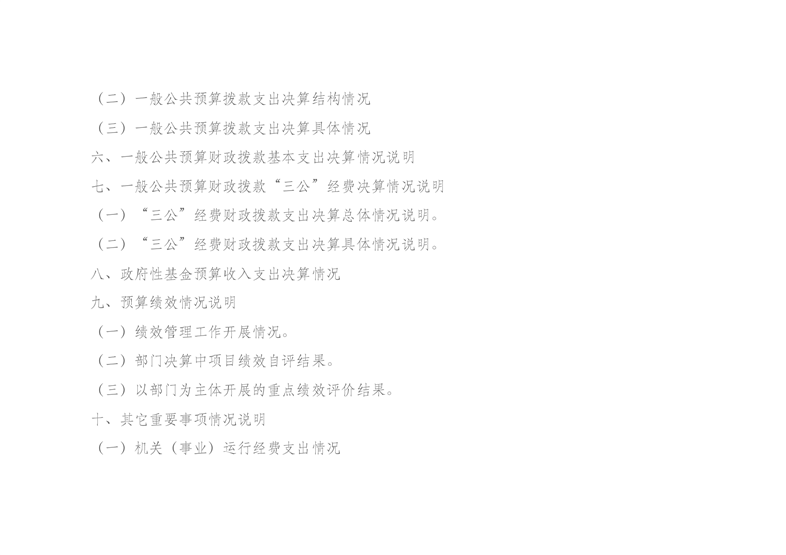 （二）一般公共预算拨款支出决算结构情况

（三）一般公共预算拨款支出决算具体情况

六、一般公共预算财政拨款基本支出决算情况说明

七、一般公共预算财政拨款“三公”经费决算情况说明

（一）“三公”经费财政拨款支出决算总体情况说明。

（二）“三公”经费财政拨款支出决算具体情况说明。

八、政府性基金预算收入支出决算情况

九、预算绩效情况说明

（一）绩效管理工作开展情况。

（二）部门决算中项目绩效自评结果。

（三）以部门为主体开展的重点绩效评价结果。

十、其它重要事项情况说明

（一）机关（事业）运行经费支出情况